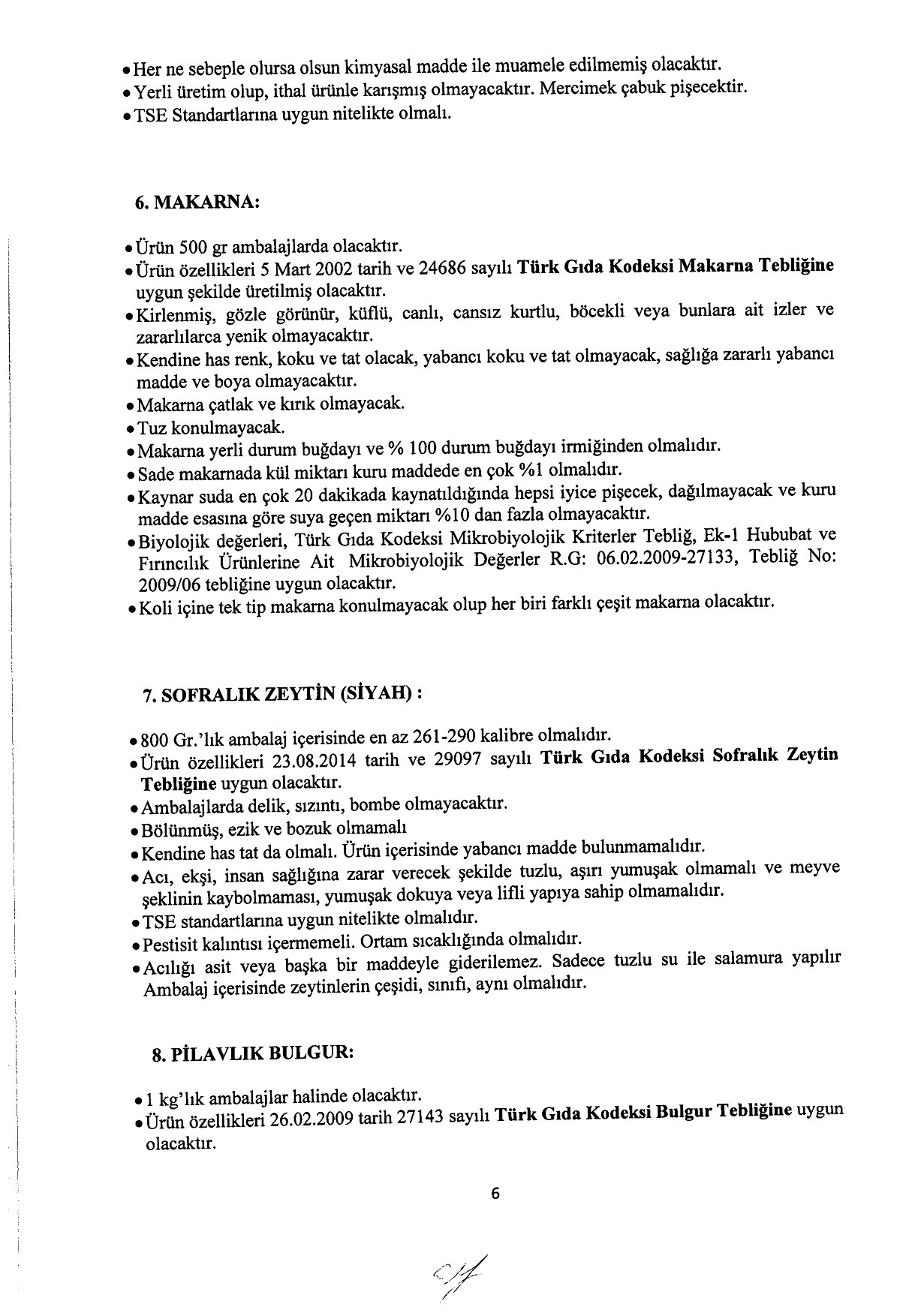 • Her ne sebeple olursa olsun kimyasal madde ile muamele edilmemiş olacaktır.
• Yerli üretim olup, ithal ürünle karışmış olmayacaktır. Mercimek çabuk pişecektir.
• TSE Standartlarına uygun nitelikte olmalı.

6. MAKARNA:

• Ürün 500 gr ambalajlarda olacaktır.
• Ürün özellikleri 5 Mart 2002 tarih ve 24686 sayılı Türk Gıda Kodeksi Makarna Tebliğine uygun şekilde üretilmiş olacaktır.
• Kirlenmiş, gözle görünür, küflü, canlı, cansız kurtlu, böcekli veya bunlara ait izler ve zararlılarca yenik olmayacaktır.
• Kendine has renk, koku ve tat olacak, yabancı koku ve tat olmayacak, sağlığa zararlı yabancı madde ve boya olmayacaktır.
• Makarna çatlak ve kırık olmayacak.
• Tuz konulmayacak.
• Makarna yerli durum buğdayı ve % 100 durum buğdayı irmiğinden olmalıdır.
• Sade makarnada kül miktarı kuru maddede en çok %1 olmalıdır.
• Kaynar suda en çok 20 dakikada kaynatıldığında hepsi iyice pişecek, dağılmayacak ve kuru madde esasına göre suya geçen miktarı %10 dan fazla olmayacaktır.
• Biyolojik değerleri, Türk Gıda Kodeksi Mikrobiyolojik Kriterler Tebliğ, Ek-1 Hububat ve Fırıncılık Ürünlerine Ait Mikrobiyolojik Değerler R.G: 06.02.2009-27133, Tebliğ No: 2009/06 tebliğine uygun olacaktır.
• Koli içine tek tip makarna konulmayacak olup her biri farklı çeşit makarna olacaktır.

7. SOFRALIK ZEYTİN (SİYAH) :

• 800 Gr.'lık ambalaj içerisinde en az 261-290 kalibre olmalıdır.
• Ürün özellikleri 23.08.2014 tarih ve 29097 sayılı Türk Gıda Kodeksi Sofralık Zeytin Tebliğine uygun olacaktır.
• Ambalajlarda delik, sızıntı, bombe olmayacaktır.
• Bölünmüş, ezik ve bozuk olmamalı
• Kendine has tat da olmalı. Ürün içerisinde yabancı madde bulunmamalıdır.
• Acı, ekşi, insan sağlığına zarar verecek şekilde tuzlu, aşırı yumuşak olmamalı ve meyve şeklinin kaybolmaması, yumuşak dokuya veya lifli yapıya sahip olmamalıdır.
• TSE standartlarına uygun nitelikte olmalıdır.
• Pestisit kalıntısı içermemeli. Ortam sıcaklığında olmalıdır.
• Acılığı asit veya başka bir maddeyle giderilemez. Sadece tuzlu su ile salamura yapılır Ambalaj içerisinde zeytinlerin çeşidi, sınıfı, aynı olmalıdır.

8. PİLAVLIK BULGUR:

• 1 kg'lık ambalajlar halinde olacaktır.
• Ürün özellikleri 26.02.2009 tarih 27143 sayılı Türk Gıda Kodeksi Bulgur Tebliğine uygun olacaktır.

6